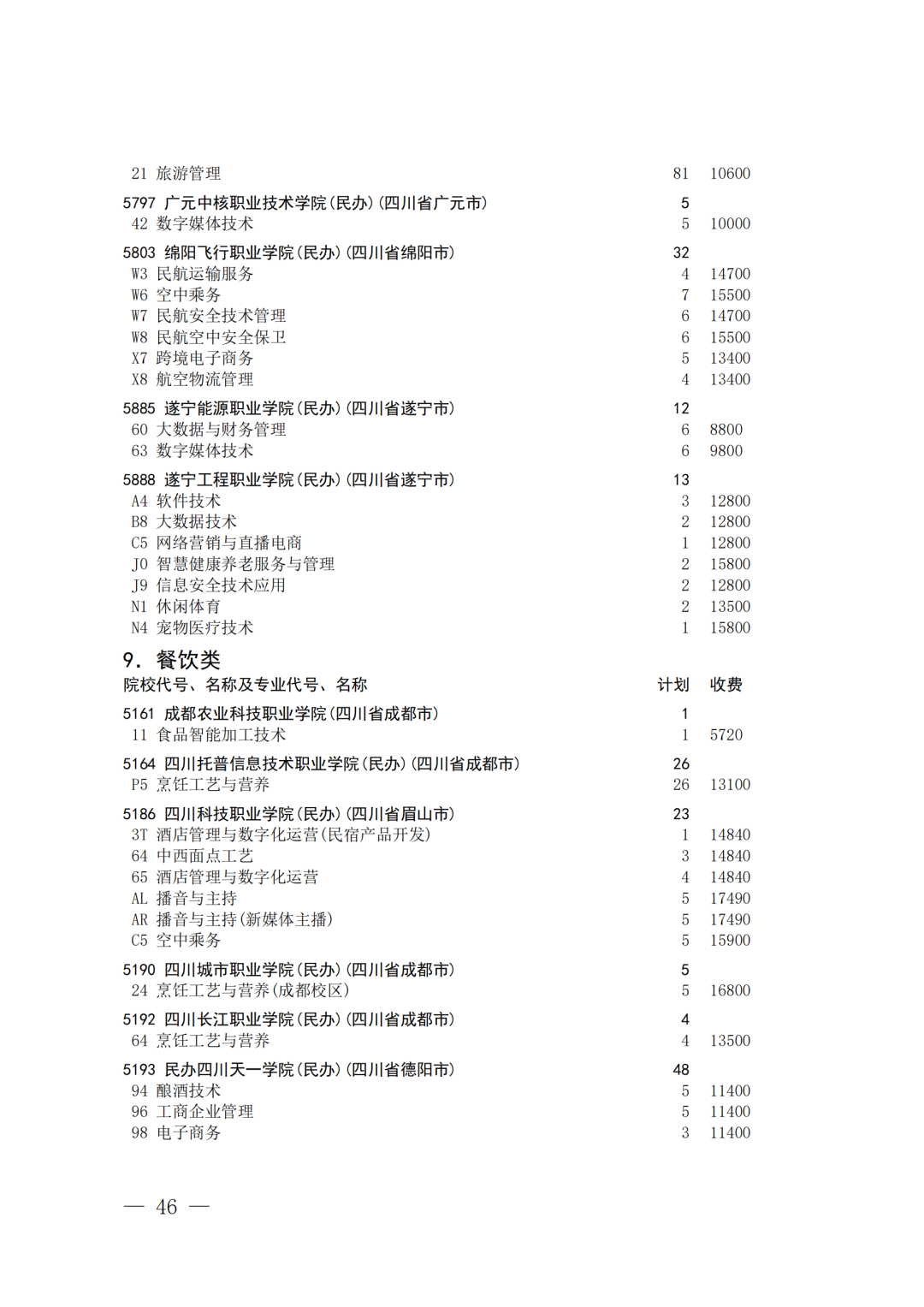 21 旅游管理 81 10600

5797 广元中核职业技术学院(民办)(四川省广元市) 5
42 数字媒体技术 5 10000

5803 绵阳飞行职业学院(民办)(四川省绵阳市) 32
W3 民航运输服务 4 14700
W6 空中乘务 7 15500
W7 民航安全技术管理 6 14700
W8 民航空中安全保卫 6 15500
X7 跨境电子商务 5 13400
X8 航空物流管理 4 13400

5885 遂宁能源职业学院(民办)(四川省遂宁市) 12
60 大数据与财务管理 6 8800
63 数字媒体技术 6 9800

5888 遂宁工程职业学院(民办)(四川省遂宁市) 13
A4 软件技术 3 12800
B8 大数据技术 2 12800
C5 网络营销与直播电商 1 12800
J0 智慧健康养老服务与管理 2 15800
J9 信息安全技术应用 2 12800
N1 休闲体育 2 13500
N4 宠物医疗技术 1 15800

9. 餐饮类

院校代号、名称及专业代号、名称 计划 收费

5161 成都农业科技职业学院(四川省成都市) 1
11 食品智能加工技术 1 5720

5164 四川托普信息技术职业学院(民办)(四川省成都市) 26
P5 烹饪工艺与营养 26 13100

5186 四川科技职业学院(民办)(四川省眉山市) 23
3T 酒店管理与数字化运营(民宿产品开发) 1 14840
64 中西面点工艺 3 14840
65 酒店管理与数字化运营 4 14840
AL 播音与主持 5 17490
AR 播音与主持(新媒体主播) 5 17490
C5 空中乘务 5 15900

5190 四川城市职业学院(民办)(四川省成都市) 5
24 烹饪工艺与营养(成都校区) 5 16800

5192 四川长江职业学院(民办)(四川省成都市) 4
64 烹饪工艺与营养 4 13500

5193 民办四川天一学院(民办)(四川省德阳市) 48
94 酿酒技术 5 11400
96 工商企业管理 5 11400
98 电子商务 3 11400

— 46 —